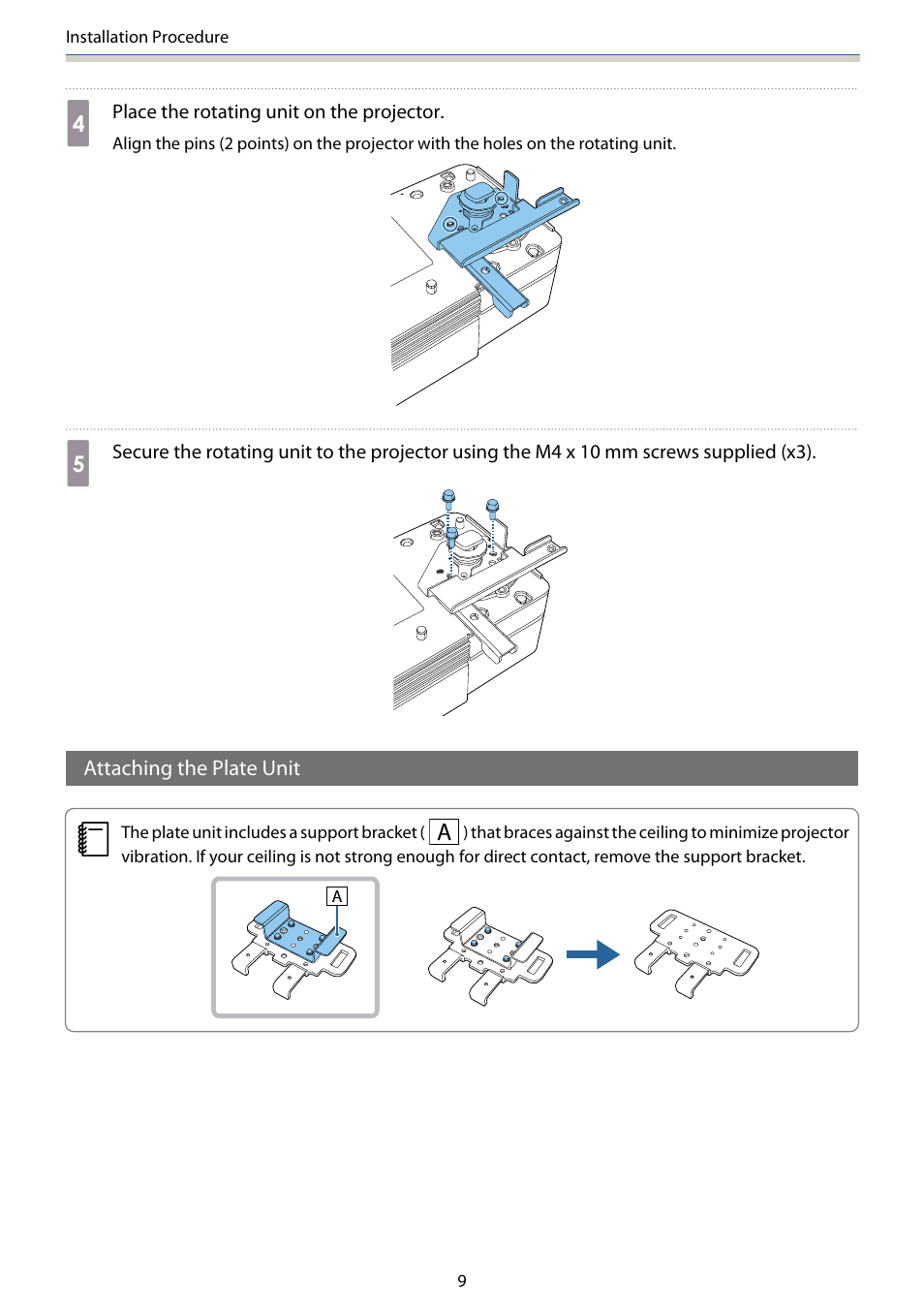 Installation Procedure

4 Place the rotating unit on the projector.

Align the pins (2 points) on the projector with the holes on the rotating unit.

5 Secure the rotating unit to the projector using the M4 x 10 mm screws supplied (x3).

Attaching the Plate Unit

The plate unit includes a support bracket ( A ) that braces against the ceiling to minimize projector vibration. If your ceiling is not strong enough for direct contact, remove the support bracket.

A

9